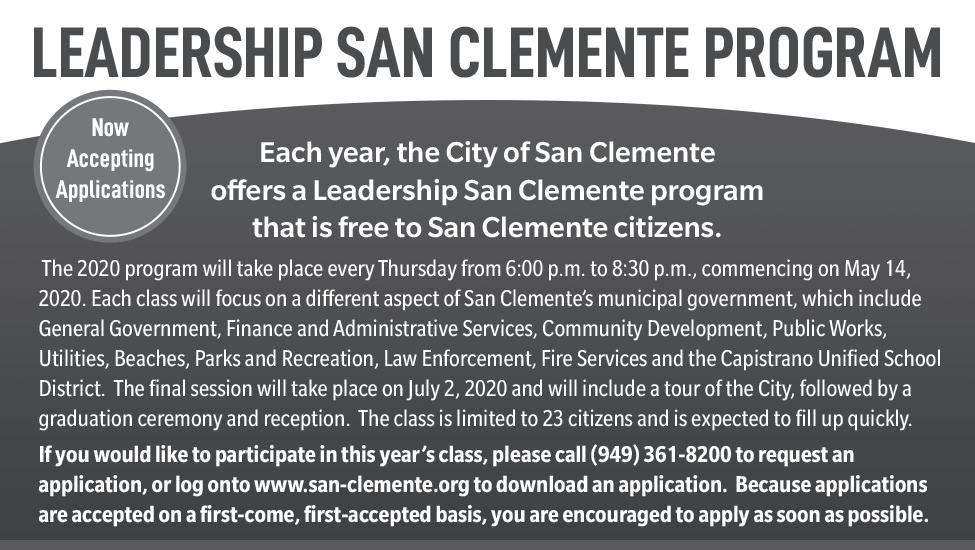 LEADERSHIP SAN CLEMENTE PROGRAM

Now Accepting Applications

Each year, the City of San Clemente offers a Leadership San Clemente program that is free to San Clemente citizens.

The 2020 program will take place every Thursday from 6:00 p.m. to 8:30 p.m., commencing on May 14, 2020. Each class will focus on a different aspect of San Clemente's municipal government, which include General Government, Finance and Administrative Services, Community Development, Public Works, Utilities, Beaches, Parks and Recreation, Law Enforcement, Fire Services and the Capistrano Unified School District. The final session will take place on July 2, 2020 and will include a tour of the City, followed by a graduation ceremony and reception. The class is limited to 23 citizens and is expected to fill up quickly.

If you would like to participate in this year's class, please call (949) 361-8200 to request an application, or log onto www.san-clemente.org to download an application. Because applications are accepted on a first-come, first-accepted basis, you are encouraged to apply as soon as possible.